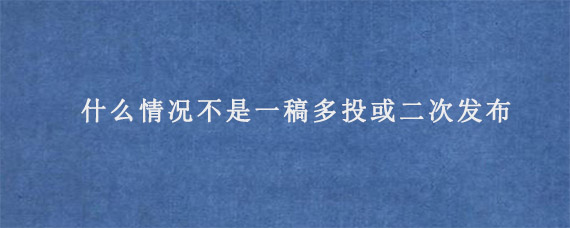 什么情况不是一稿多投或二次发布